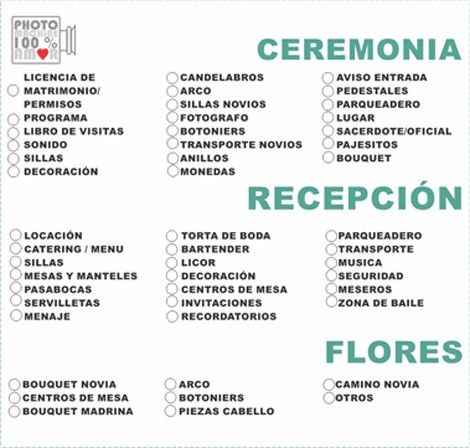 PHOTO
MACHINE
100 %
AMOR

CEREMONIA

LICENCIA DE MATRIMONIO/ PERMISOS
PROGRAMA
LIBRO DE VISITAS
SONIDO
SILLAS
DECORACIÓN

CANDELABROS
ARCO
SILLAS NOVIOS
FOTOGRAFO
BOTONIERS
TRANSPORTE NOVIOS
ANILLOS
MONEDAS

AVISO ENTRADA
PEDESTALES
PARQUEADERO
LUGAR
SACERDOTE/OFICIAL
PAJESITOS
BOUQUET

RECEPCIÓN

LOCACIÓN
CATERING / MENU
SILLAS
MESAS Y MANTELES
PASABOCAS
SERVILLETAS
MENAJE

TORTA DE BODA
BARTENDER
LICOR
DECORACIÓN
CENTROS DE MESA
INVITACIONES
RECORDATORIOS

PARQUEADERO
TRANSPORTE
MUSICA
SEGURIDAD
MESEROS
ZONA DE BAILE

FLORES

BOUQUET NOVIA
CENTROS DE MESA
BOUQUET MADRINA

ARCO
BOTONIERS
PIEZAS CABELLO

CAMINO NOVIA
OTROS